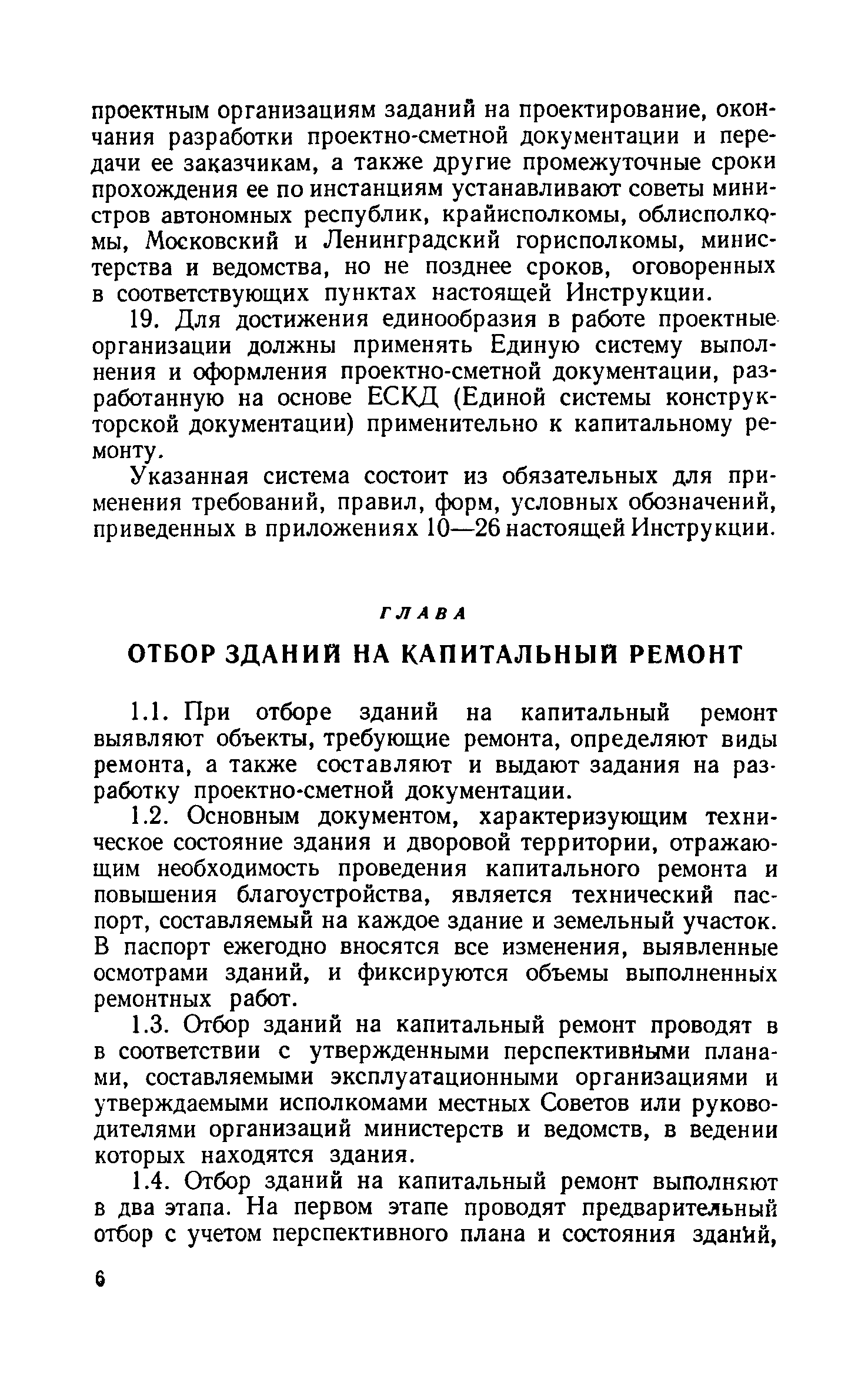 проектным организациям заданий на проектирование, окончания разработки проектно-сметной документации и передачи ее заказчикам, а также другие промежуточные сроки прохождения ее по инстанциям устанавливают советы министров автономных республик, крайисполкомы, облисполкомы, Московский и Ленинградский горисполкомы, министерства и ведомства, но не позднее сроков, оговоренных в соответствующих пунктах настоящей Инструкции.

19. Для достижения единообразия в работе проектные организации должны применять Единую систему выполнения и оформления проектно-сметной документации, разработанную на основе ЕСКД (Единой системы конструкторской документации) применительно к капитальному ремонту.

Указанная система состоит из обязательных для применения требований, правил, форм, условных обозначений, приведенных в приложениях 10—26 настоящей Инструкции.

ГЛАВА

ОТБОР ЗДАНИЙ НА КАПИТАЛЬНЫЙ РЕМОНТ

1.1. При отборе зданий на капитальный ремонт выявляют объекты, требующие ремонта, определяют виды ремонта, а также составляют и выдают задания на разработку проектно-сметной документации.

1.2. Основным документом, характеризующим техническое состояние здания и дворовой территории, отражающим необходимость проведения капитального ремонта и повышения благоустройства, является технический паспорт, составляемый на каждое здание и земельный участок. В паспорт ежегодно вносятся все изменения, выявленные осмотрами зданий, и фиксируются объемы выполненных ремонтных работ.

1.3. Отбор зданий на капитальный ремонт проводят в в соответствии с утвержденными перспективными планами, составляемыми эксплуатационными организациями и утверждаемыми исполкомами местных Советов или руководителями организаций министерств и ведомств, в ведении которых находятся здания.

1.4. Отбор зданий на капитальный ремонт выполняют в два этапа. На первом этапе проводят предварительный отбор с учетом перспективного плана и состояния зданий,

6